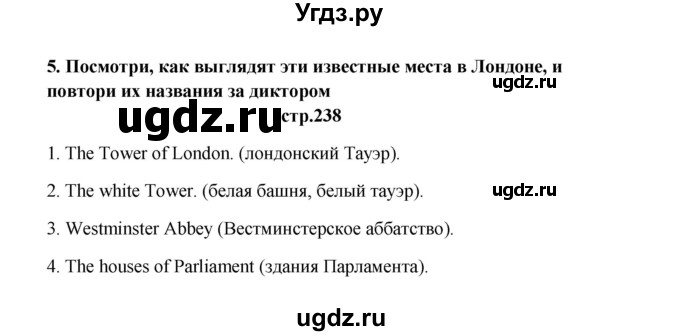 Угдз.ру

5. Посмотри, как выглядят эти известные места в Лондоне, и повтори их названия за диктором

ugdz.ru

ugdz.ru

стр.238

1. The Tower of London. (лондонский Тауэр).

2. The white Tower. (белая башня, белый тауэр).

ugdz.ru

3. Westminster Abbey (Вестминстерское аббатство).

4. The houses of Parliament (здания Парламента).

ugdz.ru